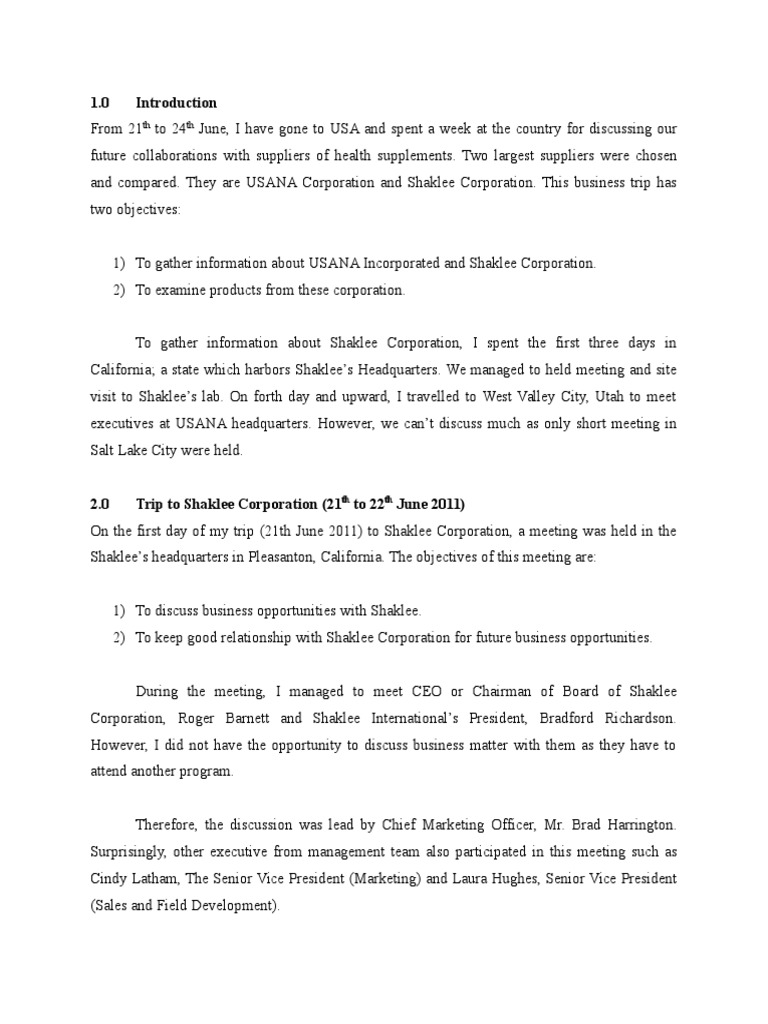 1.0 Introduction

From 21$^{th}$ to 24$^{th}$ June, I have gone to USA and spent a week at the country for discussing our future collaborations with suppliers of health supplements. Two largest suppliers were chosen and compared. They are USANA Corporation and Shaklee Corporation. This business trip has two objectives:

1) To gather information about USANA Incorporated and Shaklee Corporation.
2) To examine products from these corporation.

To gather information about Shaklee Corporation, I spent the first three days in California; a state which harbors Shaklee's Headquarters. We managed to held meeting and site visit to Shaklee's lab. On forth day and upward, I travelled to West Valley City, Utah to meet executives at USANA headquarters. However, we can't discuss much as only short meeting in Salt Lake City were held.

2.0 Trip to Shaklee Corporation (21$^{th}$ to 22$^{th}$ June 2011)

On the first day of my trip (21th June 2011) to Shaklee Corporation, a meeting was held in the Shaklee's headquarters in Pleasanton, California. The objectives of this meeting are:

1) To discuss business opportunities with Shaklee.
2) To keep good relationship with Shaklee Corporation for future business opportunities.

During the meeting, I managed to meet CEO or Chairman of Board of Shaklee Corporation, Roger Barnett and Shaklee International's President, Bradford Richardson. However, I did not have the opportunity to discuss business matter with them as they have to attend another program.

Therefore, the discussion was lead by Chief Marketing Officer, Mr. Brad Harrington. Surprisingly, other executive from management team also participated in this meeting such as Cindy Latham, The Senior Vice President (Marketing) and Laura Hughes, Senior Vice President (Sales and Field Development).